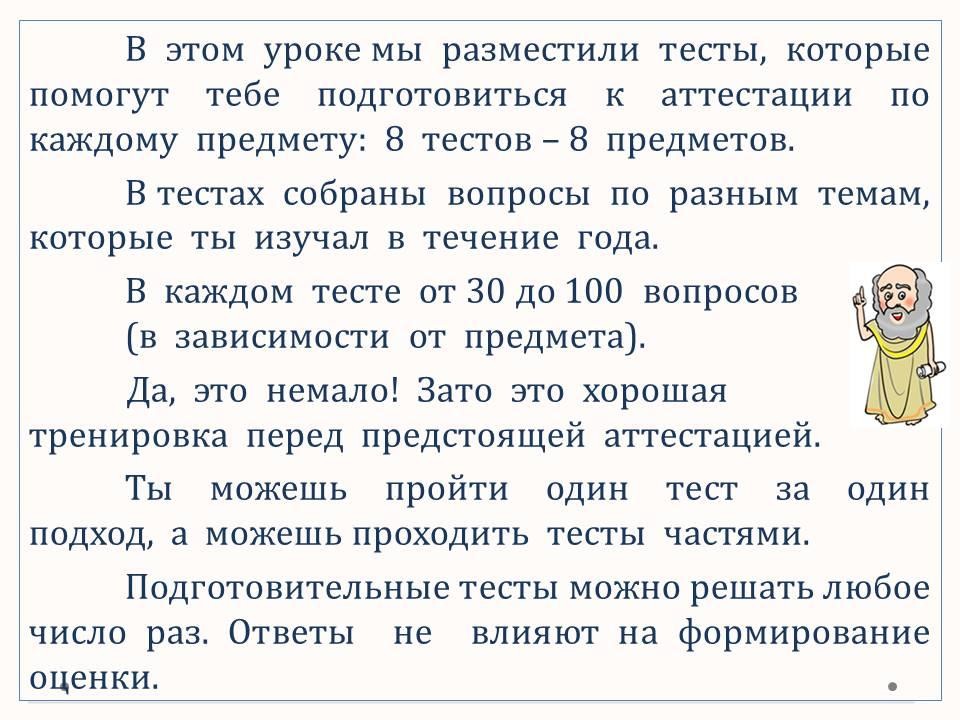 В этом уроке мы разместили тесты, которые помогут тебе подготовиться к аттестации по каждому предмету: 8 тестов – 8 предметов.

В тестах собраны вопросы по разным темам, которые ты изучал в течение года.

В каждом тесте от 30 до 100 вопросов (в зависимости от предмета).

Да, это немало! Зато это хорошая тренировка перед предстоящей аттестацией.

Ты можешь пройти один тест за один подход, а можешь проходить тесты частями.

Подготовительные тесты можно решать любое число раз. Ответы не влияют на формирование оценки.